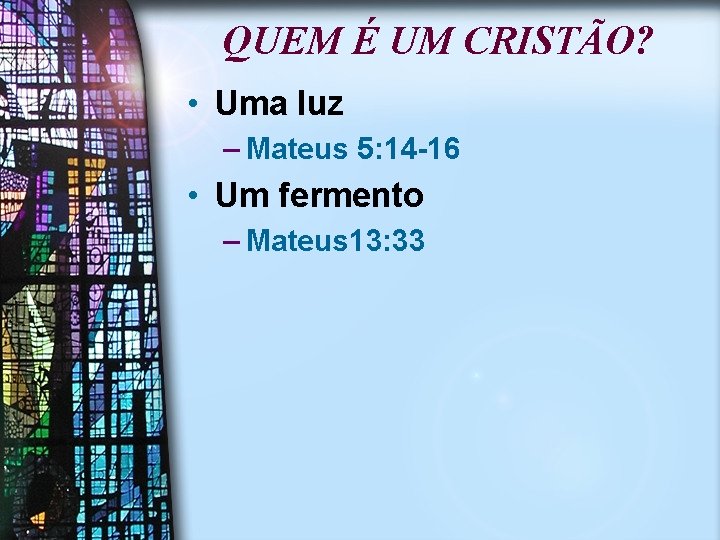 QUEM É UM CRISTÃO?

• Uma luz
– Mateus 5:14-16
• Um fermento
– Mateus13:33